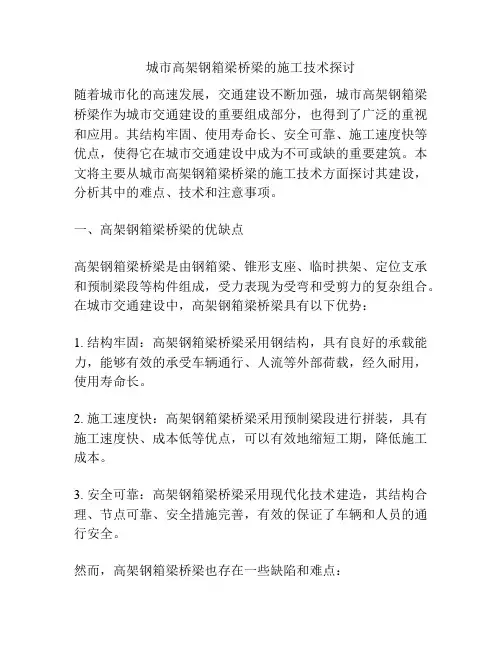 城市高架钢箱梁桥梁的施工技术探讨

随着城市化的高速发展，交通建设不断加强，城市高架钢箱梁桥梁作为城市交通建设的重要组成部分，也得到了广泛的重视和应用。其结构牢固、使用寿命长、安全可靠、施工速度快等优点，使得它在城市交通建设中成为不可或缺的重要建筑。本文将主要从城市高架钢箱梁桥梁的施工技术方面探讨其建设，分析其中的难点、技术和注意事项。

一、高架钢箱梁桥梁的优缺点

高架钢箱梁桥梁是由钢箱梁、锥形支座、临时拱架、定位支承和预制梁段等构件组成，受力表现为受弯和受剪力的复杂组合。在城市交通建设中，高架钢箱梁桥梁具有以下优势：

1. 结构牢固：高架钢箱梁桥梁采用钢结构，具有良好的承载能力，能够有效的承受车辆通行、人流等外部荷载，经久耐用，使用寿命长。

2. 施工速度快：高架钢箱梁桥梁采用预制梁段进行拼装，具有施工速度快、成本低等优点，可以有效地缩短工期，降低施工成本。

3. 安全可靠：高架钢箱梁桥梁采用现代化技术建造，其结构合理、节点可靠、安全措施完善，有效的保证了车辆和人员的通行安全。

然而，高架钢箱梁桥梁也存在一些缺陷和难点：